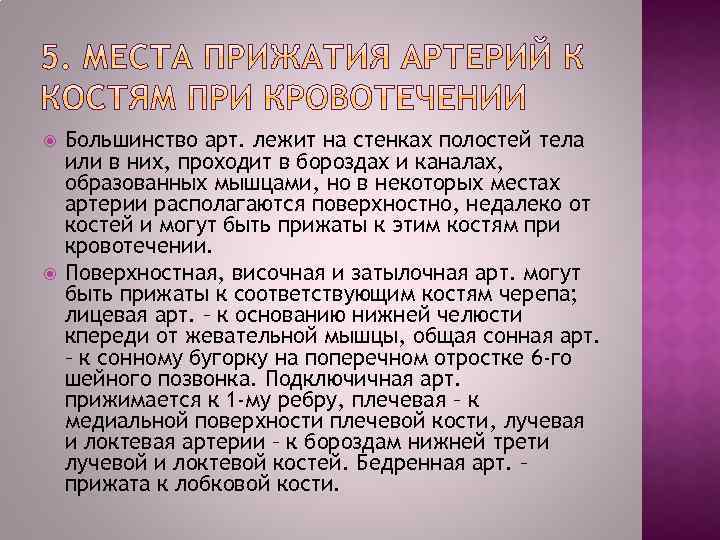 5. МЕСТА ПРИЖАТИЯ АРТЕРИЙ К КОСТЯМ ПРИ КРОВОТЕЧЕНИИ

Большинство арт. лежит на стенках полостей тела или в них, проходит в бороздах и каналах, образованных мышцами, но в некоторых местах артерии располагаются поверхностно, недалеко от костей и могут быть прижаты к этим костям при кровотечении.

Поверхностная, височная и затылочная арт. могут быть прижаты к соответствующим костям черепа; лицевая арт. – к основанию нижней челюсти кпереди от жевательной мышцы, общая сонная арт. – к сонному бугорку на поперечном отростке 6-го шейного позвонка. Подключичная арт. прижимается к 1-му ребру, плечевая – к медиальной поверхности плечевой кости, лучевая и локтевая артерии – к бороздам нижней трети лучевой и локтевой костей. Бедренная арт. – прижата к лобковой кости.